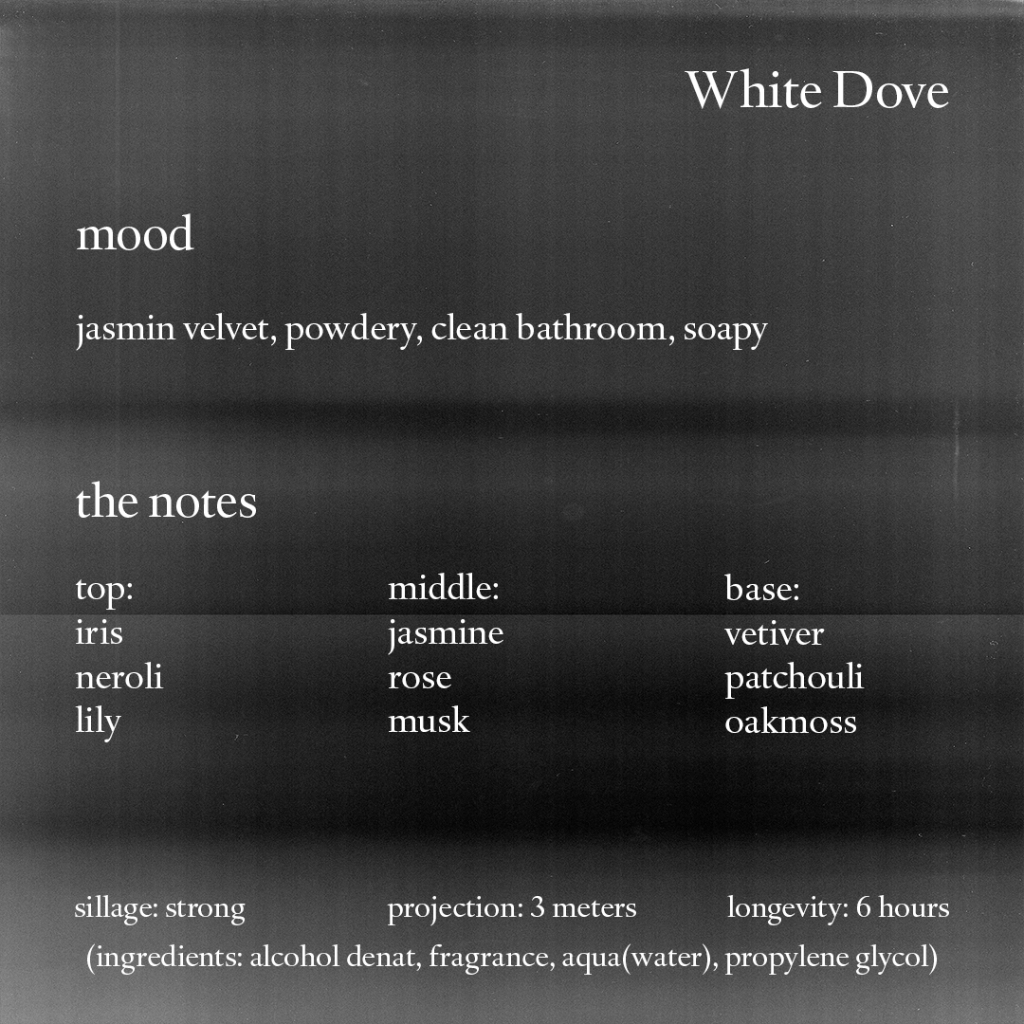 White Dove

mood

jasmin velvet, powdery, clean bathroom, soapy

the notes

top:
iris
neroli
lily

middle:
jasmine
rose
musk

base:
vetiver
patchouli
oakmoss

sillage: strong

projection: 3 meters

longevity: 6 hours

(ingredients: alcohol denat, fragrance, aqua(water), propylene glycol)